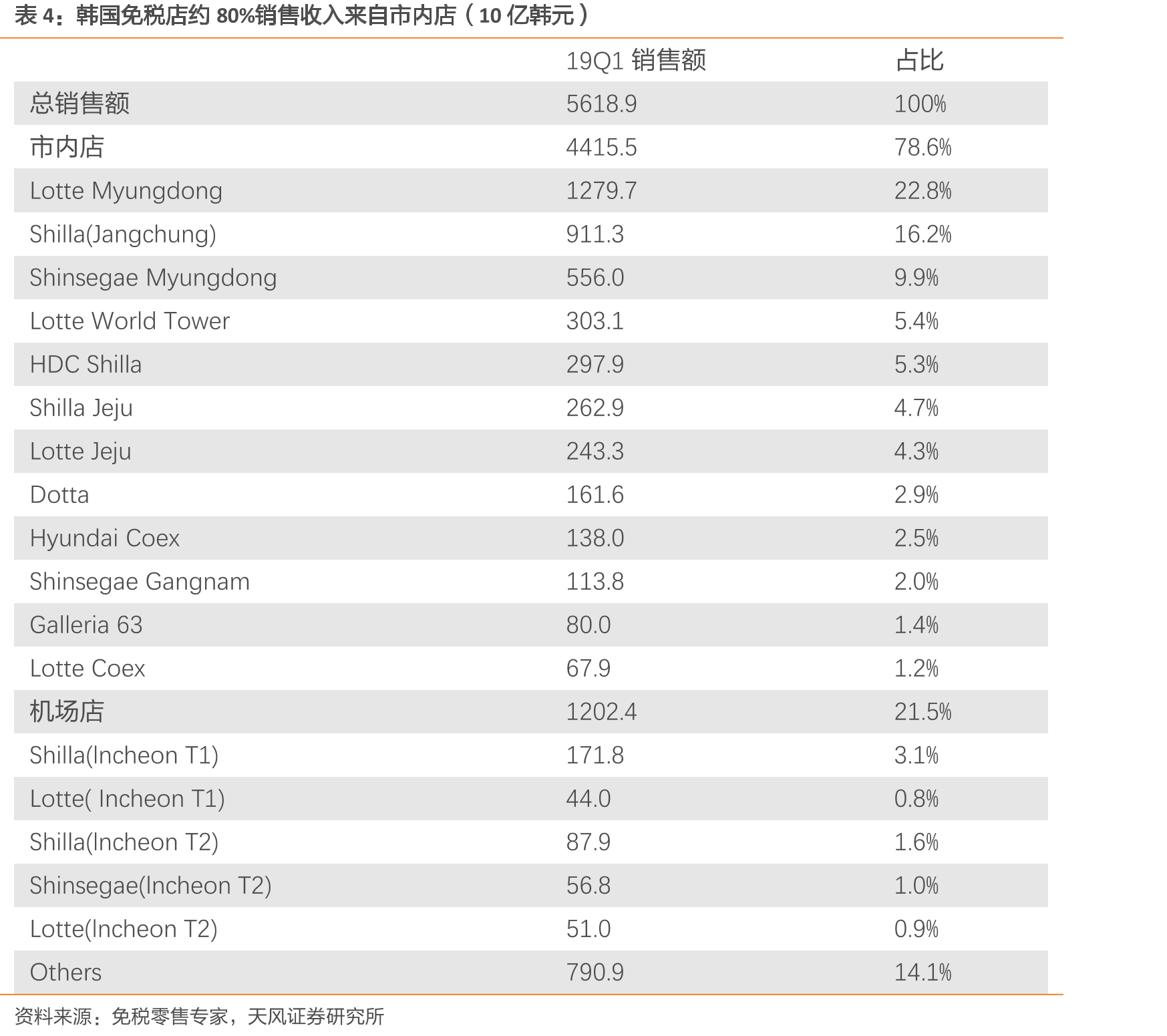 表4：韩国免税店约80%销售收入来自市内店（10亿韩元）

|  | 19Q1销售额 | 占比 |
|---|---|---|
| 总销售额 | 5618.9 | 100% |
| 市内店 | 4415.5 | 78.6% |
| Lotte Myungdong | 1279.7 | 22.8% |
| Shilla(Jangchung) | 911.3 | 16.2% |
| Shinsegae Myungdong | 556.0 | 9.9% |
| Lotte World Tower | 303.1 | 5.4% |
| HDC Shilla | 297.9 | 5.3% |
| Shilla Jeju | 262.9 | 4.7% |
| Lotte Jeju | 243.3 | 4.3% |
| Dotta | 161.6 | 2.9% |
| Hyundai Coex | 138.0 | 2.5% |
| Shinsegae Gangnam | 113.8 | 2.0% |
| Galleria 63 | 80.0 | 1.4% |
| Lotte Coex | 67.9 | 1.2% |
| 机场店 | 1202.4 | 21.5% |
| Shilla(Incheon T1) | 171.8 | 3.1% |
| Lotte( Incheon T1) | 44.0 | 0.8% |
| Shilla(Incheon T2) | 87.9 | 1.6% |
| Shinsegae(Incheon T2) | 56.8 | 1.0% |
| Lotte(Incheon T2) | 51.0 | 0.9% |
| Others | 790.9 | 14.1% |

资料来源：免税零售专家，天风证券研究所